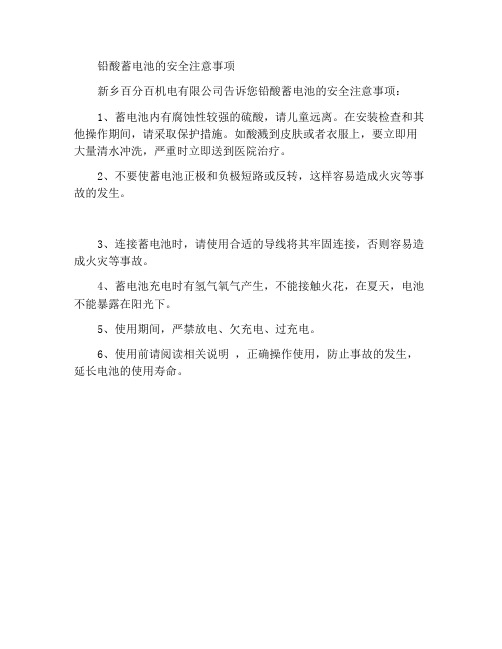 铅酸蓄电池的安全注意事项

新乡百分百机电有限公司告诉您铅酸蓄电池的安全注意事项：

1、蓄电池内有腐蚀性较强的硫酸，请儿童远离。在安装检查和其他操作期间，请采取保护措施。如酸溅到皮肤或者衣服上，要立即用大量清水冲洗，严重时立即送到医院治疗。

2、不要使蓄电池正极和负极短路或反转，这样容易造成火灾等事故的发生。

3、连接蓄电池时，请使用合适的导线将其牢固连接，否则容易造成火灾等事故。

4、蓄电池充电时有氢气氧气产生，不能接触火花，在夏天，电池不能暴露在阳光下。

5、使用期间，严禁放电、欠充电、过充电。

6、使用前请阅读相关说明 ，正确操作使用，防止事故的发生，延长电池的使用寿命。